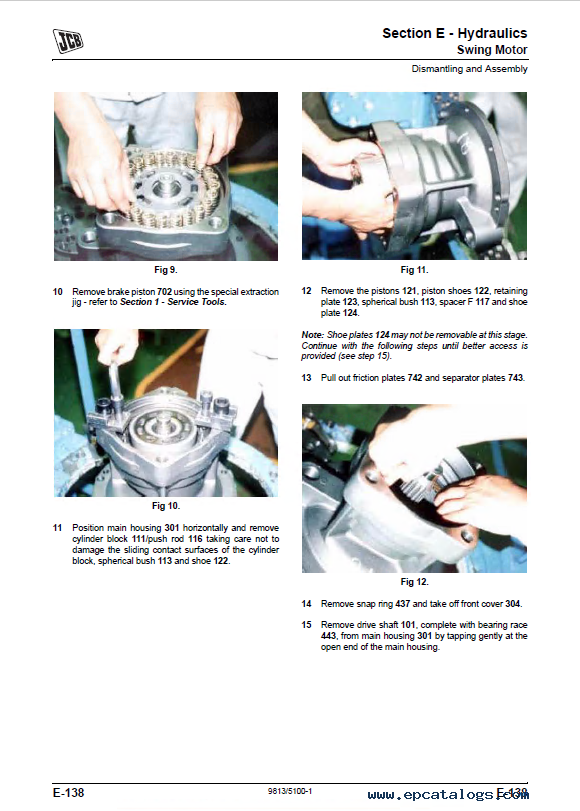 JCB

Section E - Hydraulics
Swing Motor

Dismantling and Assembly

Fig 9.

10 Remove brake piston 702 using the special extraction jig - refer to Section 1 - Service Tools.

Fig 10.

11 Position main housing 301 horizontally and remove cylinder block 111/push rod 116 taking care not to damage the sliding contact surfaces of the cylinder block, spherical bush 113 and shoe 122.

Fig 11.

12 Remove the pistons 121, piston shoes 122, retaining plate 123, spherical bush 113, spacer F 117 and shoe plate 124.

Note: Shoe plates 124 may not be removable at this stage. Continue with the following steps until better access is provided (see step 15).

13 Pull out friction plates 742 and separator plates 743.

Fig 12.

14 Remove snap ring 437 and take off front cover 304.

15 Remove drive shaft 101, complete with bearing race 443, from main housing 301 by tapping gently at the open end of the main housing.

E-138

9813/5100-1

www.epcatalogs.com E-138